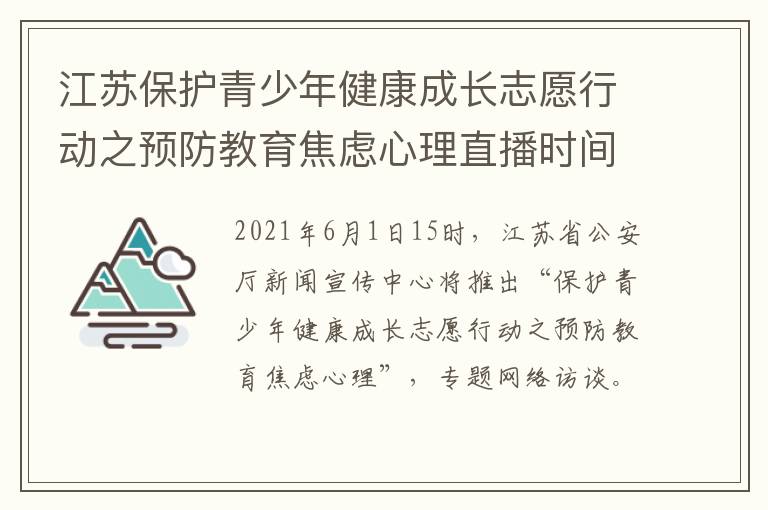 江苏保护青少年健康成长志愿行动之预防教育焦虑心理直播时间

2021年6月1日15时，江苏省公安厅新闻宣传中心将推出“保护青少年健康成长志愿行动之预防教育焦虑心理”，专题网络访谈。